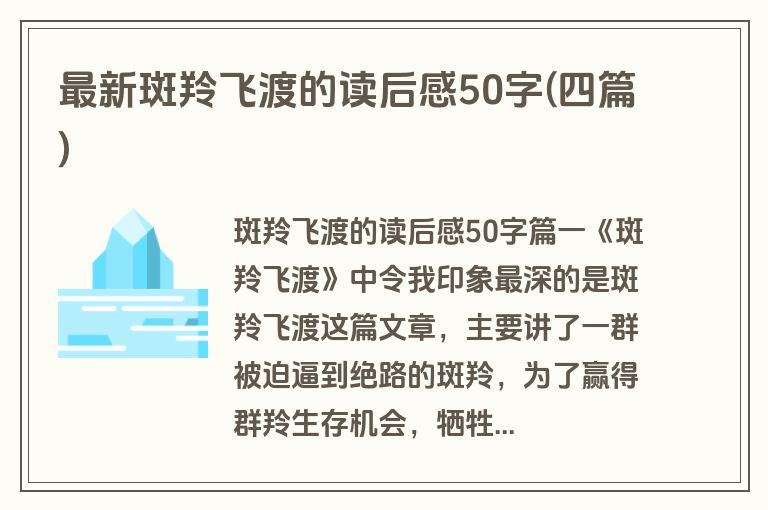 最新斑羚飞渡的读后感50字(四篇)

斑羚飞渡的读后感50字篇一《斑羚飞渡》中令我印象最深的是斑羚飞渡这篇文章，主要讲了一群被迫逼到绝路的斑羚，为了赢得群羚生存机会，牺牲...